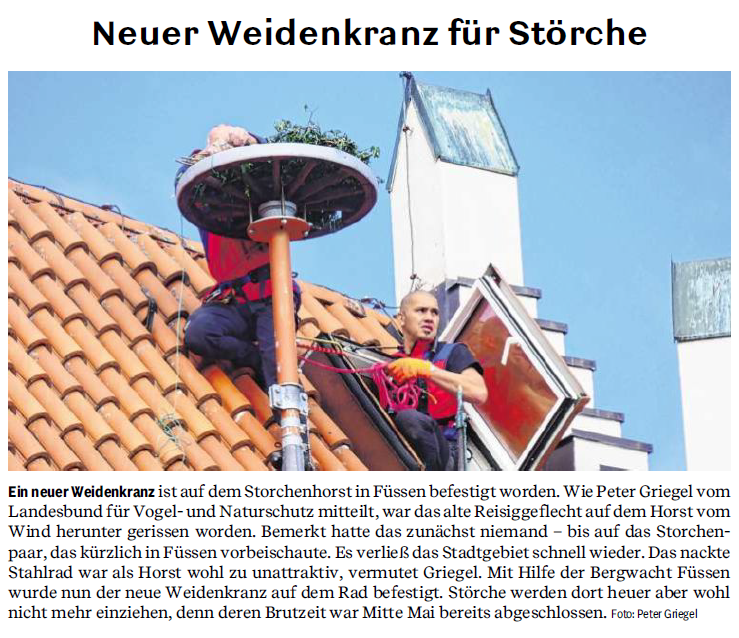 Neuer Weidenkranz für Störche

Ein neuer Weidenkranz ist auf dem Storchenhorst in Füssen befestigt worden. Wie Peter Griegel vom Landesbund für Vogel- und Naturschutz mitteilt, war das alte Reisiggeflecht auf dem Horst vom Wind herunter gerissen worden. Bemerkt hatte das zunächst niemand – bis auf das Storchenpaar, das kürzlich in Füssen vorbeischaute. Es verließ das Stadtgebiet schnell wieder. Das nackte Stahlrad war als Horst wohl zu unattraktiv, vermutet Griegel. Mit Hilfe der Bergwacht Füssen wurde nun der neue Weidenkranz auf dem Rad befestigt. Störche werden dort heuer aber wohl nicht mehr einziehen, denn deren Brutzeit war Mitte Mai bereits abgeschlossen. Foto: Peter Griegel